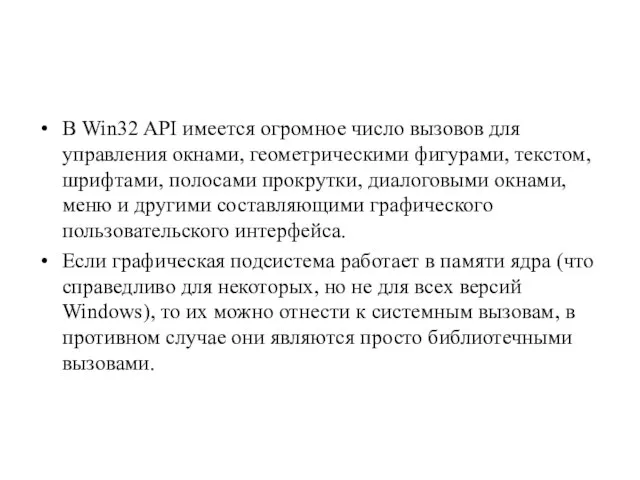 • В Win32 API имеется огромное число вызовов для управления окнами, геометрическими фигурами, текстом, шрифтами, полосами прокрутки, диалоговыми окнами, меню и другими составляющими графического пользовательского интерфейса.

• Если графическая подсистема работает в памяти ядра (что справедливо для некоторых, но не для всех версий Windows), то их можно отнести к системным вызовам, в противном случае они являются просто библиотечными вызовами.